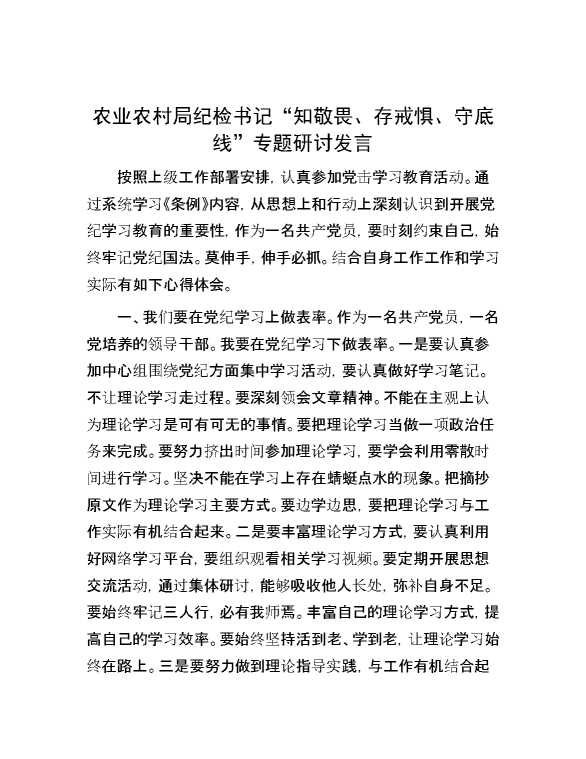 农业农村局纪检书记“知敬畏、存戒惧、守底线”专题研讨发言

按照上级工作部署安排，认真参加党击学习教育活动。通过系统学习《条例》内容，从思想上和行动上深刻认识到开展党纪学习教育的重要性，作为一名共产党员，要时刻约束自己，始终牢记党纪国法。莫伸手，伸手必抓。结合自身工作工作和学习实际有如下心得体会。

一、我们要在党纪学习上做表率。作为一名共产党员，一名党培养的领导干部。我要在党纪学习下做表率。一是要认真参加中心组围绕党纪方面集中学习活动，要认真做好学习笔记。不让理论学习走过程。要深刻领会文章精神。不能在主观上认为理论学习是可有可无的事情。要把理论学习当做一项政治任务来完成。要努力挤出时间参加理论学习，要学会利用零散时间进行学习。坚决不能在学习上存在蜻蜓点水的现象。把摘抄原文作为理论学习主要方式。要边学边思，要把理论学习与工作实际有机结合起来。二是要丰富理论学习方式，要认真利用好网络学习平台，要组织观看相关学习视频。要定期开展思想交流活动，通过集体研讨，能够吸收他人长处，弥补自身不足。要始终牢记三人行，必有我师焉。丰富自己的理论学习方式，提高自己的学习效率。要始终坚持活到老、学到老，让理论学习始终在路上。三是要努力做到理论指导实践，与工作有机结合起